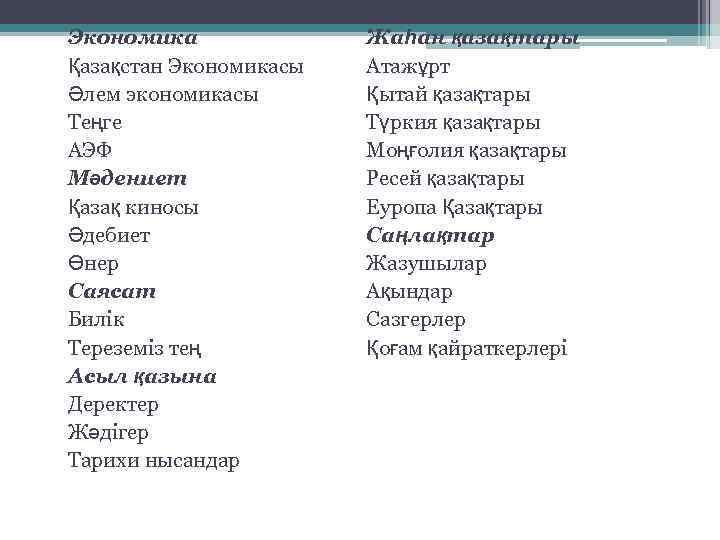 Экономика
Қазақстан Экономикасы
Әлем экономикасы
Теңге
АЭФ
Мәдениет
Қазақ киносы
Әдебиет
Өнер
Саясат
Билік
Тереземіз тең
Асыл қазына
Деректер
Жәдігер
Тарихи нысандар

Жаһан қазақтары
Атажұрт
Қытай қазақтары
Түркия қазақтары
Моңғолия қазақтары
Ресей қазақтары
Еуропа Қазақтары
Саңлақтар
Жазушылар
Ақындар
Сазгерлер
Қоғам қайраткерлері